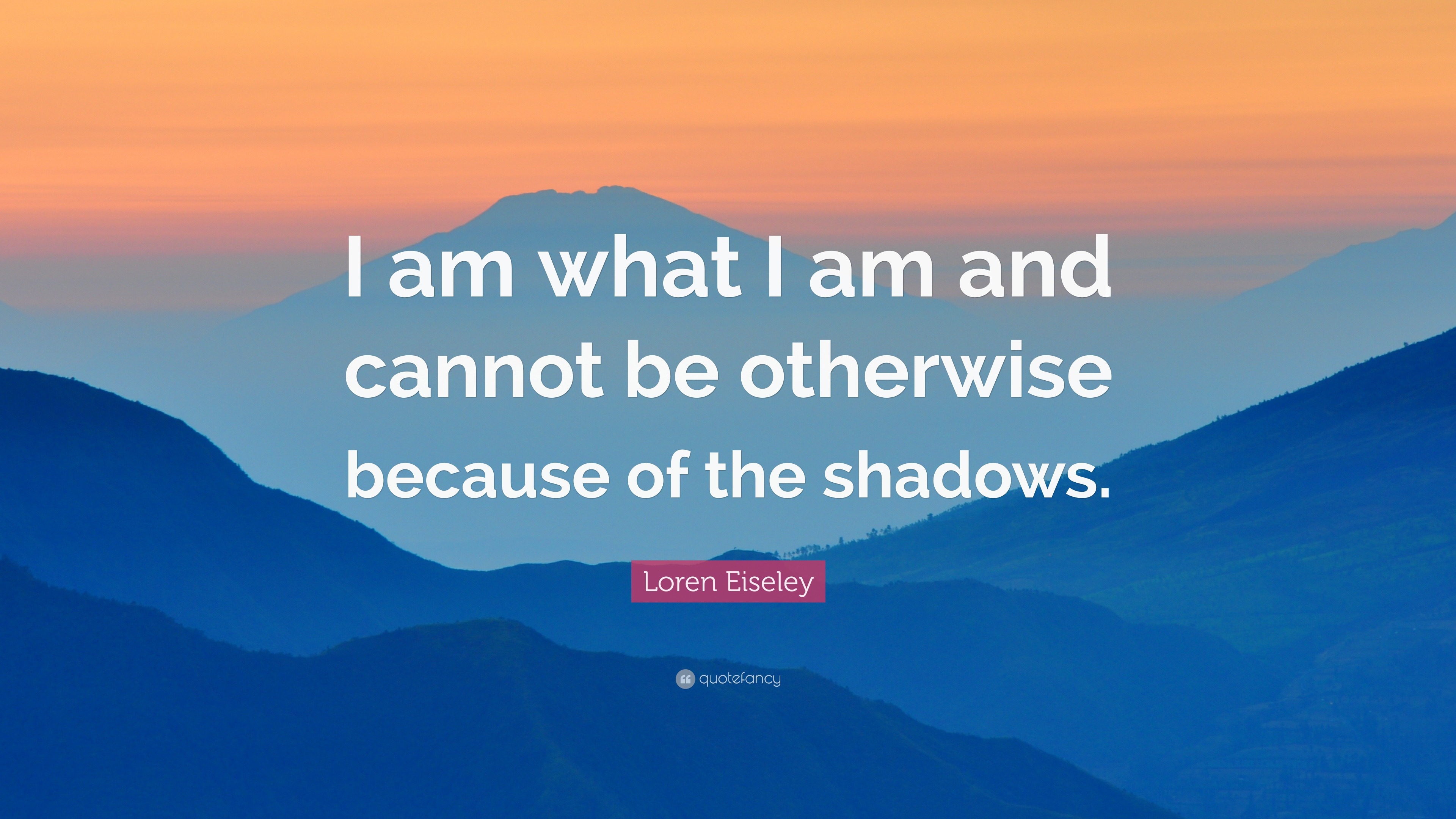 I am what I am and cannot be otherwise because of the shadows.

Loren Eiseley

quotefancy